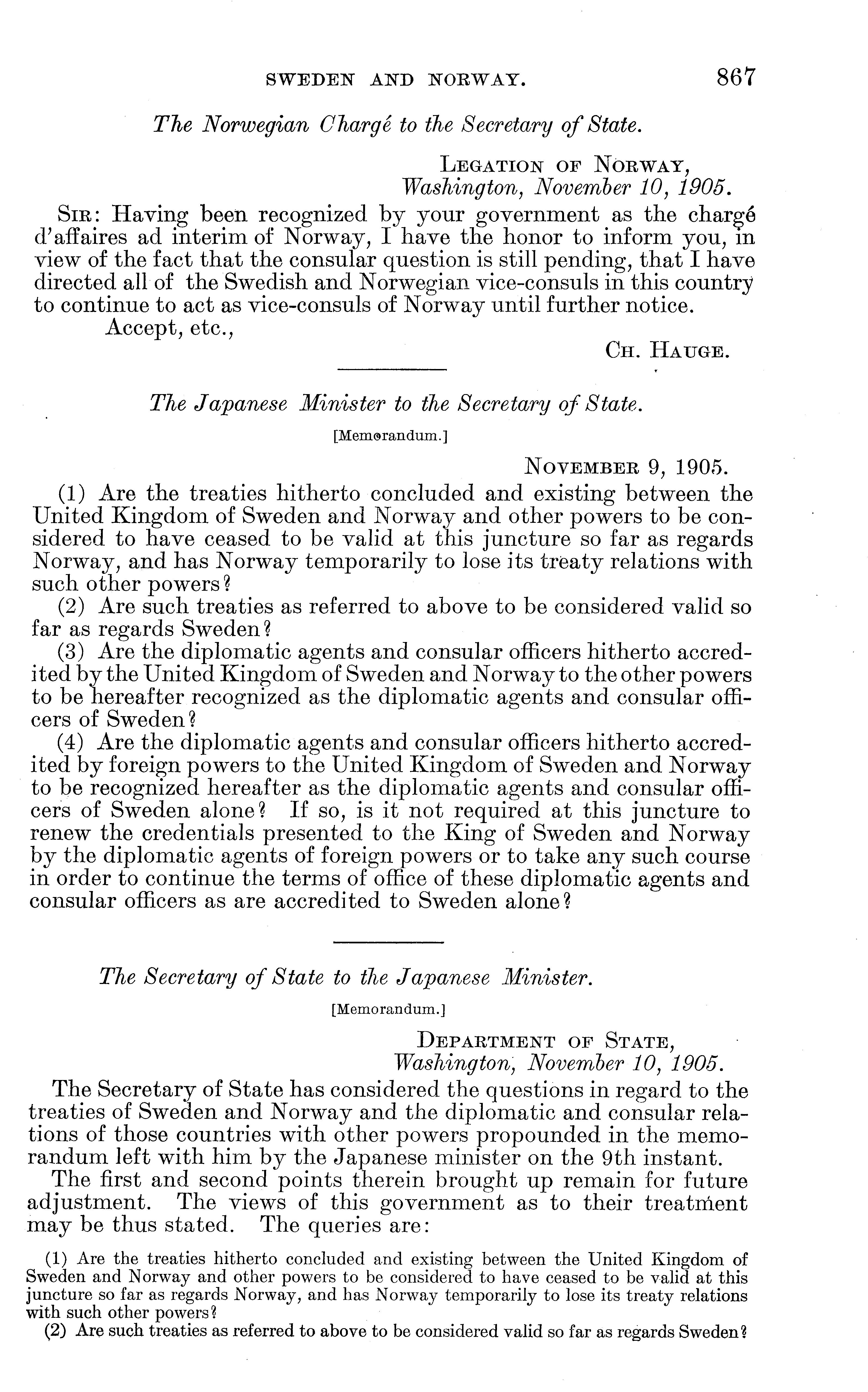 SWEDEN AND NORWAY. 867

The Norwegian Chargé to the Secretary of State.

LEGATION OF NORWAY,
Washington, November 10, 1905.

SIR: Having been recognized by your government as the chargé d'affaires ad interim of Norway, I have the honor to inform you, in view of the fact that the consular question is still pending, that I have directed all of the Swedish and Norwegian vice-consuls in this country to continue to act as vice-consuls of Norway until further notice.

Accept, etc.,

CH. HAUGE.

The Japanese Minister to the Secretary of State.

[Memorandum.]

NOVEMBER 9, 1905.

(1) Are the treaties hitherto concluded and existing between the United Kingdom of Sweden and Norway and other powers to be considered to have ceased to be valid at this juncture so far as regards Norway, and has Norway temporarily to lose its treaty relations with such other powers?

(2) Are such treaties as referred to above to be considered valid so far as regards Sweden?

(3) Are the diplomatic agents and consular officers hitherto accredited by the United Kingdom of Sweden and Norway to the other powers to be hereafter recognized as the diplomatic agents and consular officers of Sweden?

(4) Are the diplomatic agents and consular officers hitherto accredited by foreign powers to the United Kingdom of Sweden and Norway to be recognized hereafter as the diplomatic agents and consular officers of Sweden alone? If so, is it not required at this juncture to renew the credentials presented to the King of Sweden and Norway by the diplomatic agents of foreign powers or to take any such course in order to continue the terms of office of these diplomatic agents and consular officers as are accredited to Sweden alone?

The Secretary of State to the Japanese Minister.

[Memorandum.]

DEPARTMENT OF STATE,
Washington, November 10, 1905.

The Secretary of State has considered the questions in regard to the treaties of Sweden and Norway and the diplomatic and consular relations of those countries with other powers propounded in the memorandum left with him by the Japanese minister on the 9th instant.

The first and second points therein brought up remain for future adjustment. The views of this government as to their treatment may be thus stated. The queries are:

(1) Are the treaties hitherto concluded and existing between the United Kingdom of Sweden and Norway and other powers to be considered to have ceased to be valid at this juncture so far as regards Norway, and has Norway temporarily to lose its treaty relations with such other powers?

(2) Are such treaties as referred to above to be considered valid so far as regards Sweden?